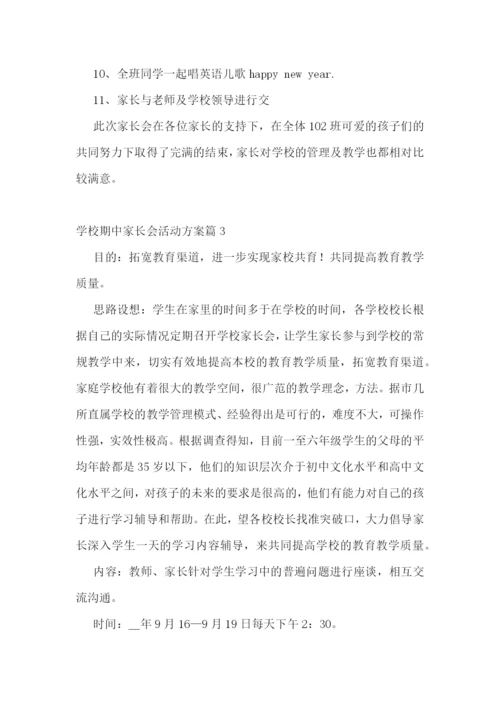 10、全班同学一起唱英语儿歌 happy new year.

11、家长与老师及学校领导进行交

此次家长会在各位家长的支持下，在全体 102 班可爱的孩子们的共同努力下取得了完满的结束，家长对学校的管理及教学也都相对比较满意。

学校期中家长会活动方案篇 3

目的：拓宽教育渠道，进一步实现家校共育！共同提高教育教学质量。

思路设想：学生在家里的时间多于在学校的时间，各学校校长根据自己的实际情况定期召开学校家长会，让学生家长参与到学校的常规教学中来，切实有效地提高本校的教育教学质量，拓宽教育渠道。家庭学校他有着很大的教学空间，很广范的教学理念，方法。据市几所直属学校的教学管理模式、经验得出是可行的，难度不大，可操作性强，实效性极高。根据调查得知，目前一至六年级学生的父母的平均年龄都是 35 岁以下，他们的知识层次介于初中文化水平和高中文化水平之间，对孩子的未来的要求是很高的，他们有能力对自己的孩子进行学习辅导和帮助。在此，望各校校长找准突破口，大力倡导家长深入学生一天的学习内容辅导，来共同提高学校的教育教学质量。

内容：教师、家长针对学生学习中的普遍问题进行座谈，相互交流沟通。

时间：__年 9 月 16—9 月 19 日每天下午 2：30。